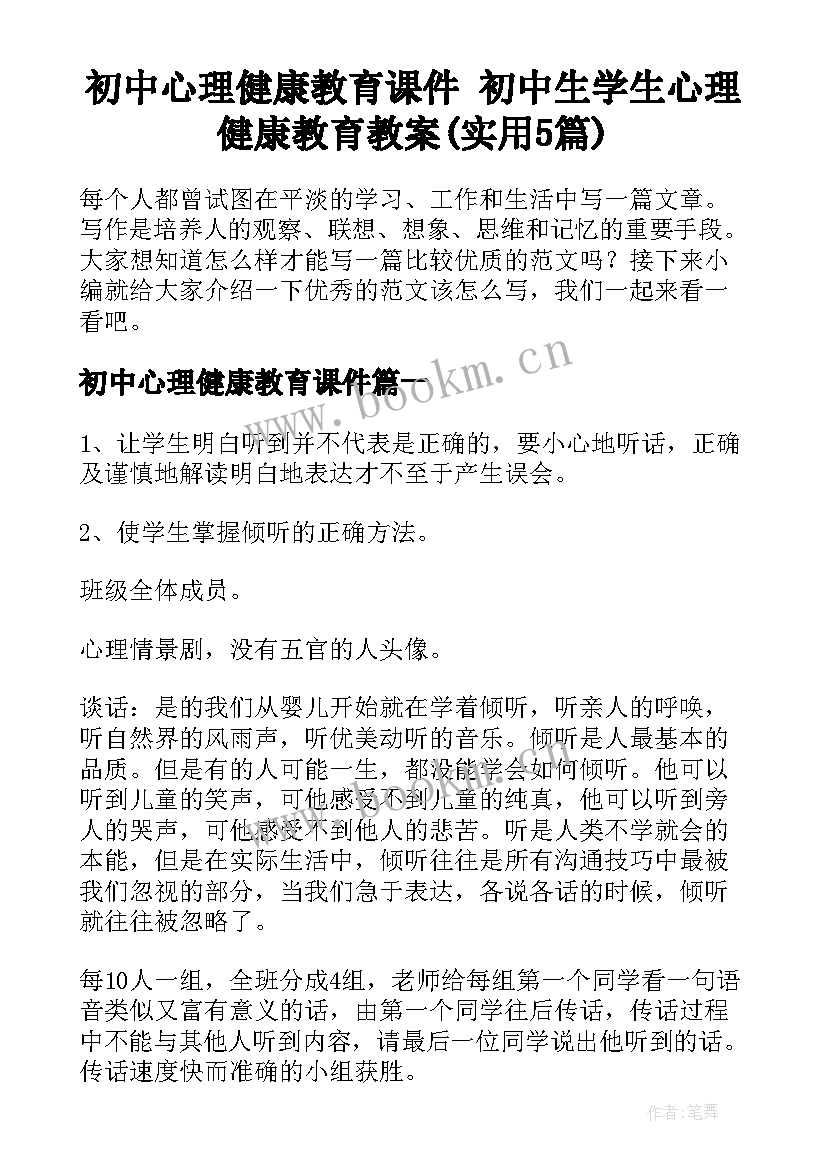 初中心理健康教育课件 初中生学生心理健康教育教案(实用5篇)

每个人都曾试图在平淡的学习、工作和生活中写一篇文章。写作是培养人的观察、联想、想象、思维和记忆的重要手段。大家想知道怎么样才能写一篇比较优质的范文吗？接下来小编就给大家介绍一下优秀的范文该怎么写，我们一起来看一看吧。

初中心理健康教育课件篇一

www.bookm.cn

1、让学生明白听到并不代表是正确的，要小心地听话，正确及谨慎地解读明白地表达才不至于产生误会。

2、使学生掌握倾听的正确方法。

班级全体成员。

心理情景剧，没有五官的人头像。

谈话：是的我们从婴儿开始就在学着倾听，听亲人的呼唤，听自然界的风雨声，听优美动听的音乐。倾听是人最基本的品质。但是有的人可能一生，都没能学会如何倾听。他可以听到儿童的笑声，可他感受不到儿童的纯真，他可以听到旁人的哭声，可他感受不到他人的悲苦。听是人类不学就会的本能，但是在实际生活中，倾听往往是所有沟通技巧中最被我们忽视的部分，当我们急于表达，各说各话的时候，倾听就往往被忽略了。

每10人一组，全班分成4组，老师给每组第一个同学看一句语音类似又富有意义的话，由第一个同学往后传话，传话过程中不能与其他人听到内容，请最后一位同学说出他听到的话。传话速度快而准确的小组获胜。

作者:笔舞